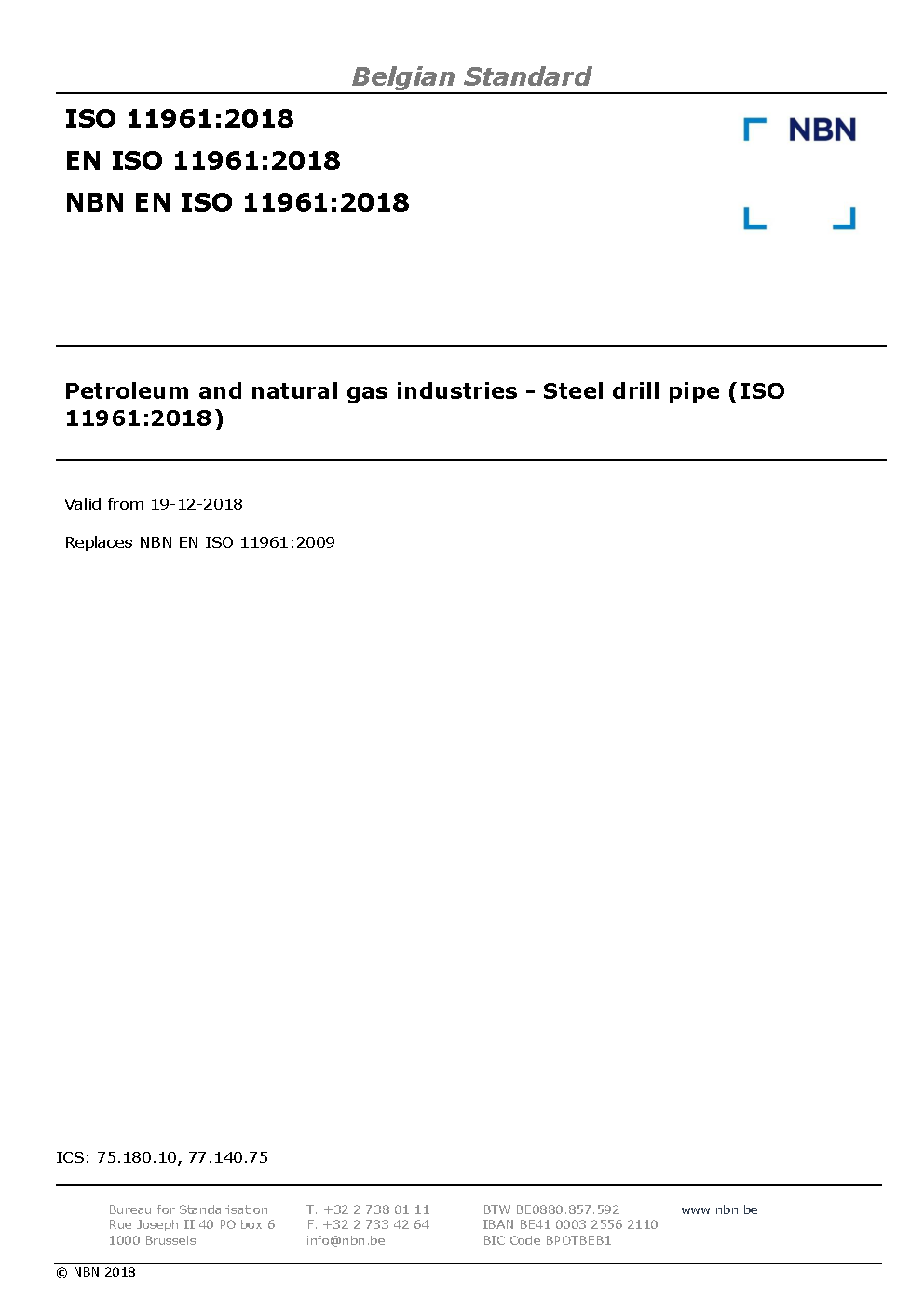 Belgian Standard

ISO 11961:2018
EN ISO 11961:2018
NBN EN ISO 11961:2018

NBN

Petroleum and natural gas industries - Steel drill pipe (ISO 11961:2018)

Valid from 19-12-2018

Replaces NBN EN ISO 11961:2009

ICS: 75.180.10, 77.140.75

Bureau for Standarisation
Rue Joseph II 40 PO box 6
1000 Brussels

T. +32 2 738 01 11
F. +32 2 733 42 64
info@nbn.be

BTW BE0880.857.592
IBAN BE41 0003 2556 2110
BIC Code BPOTBEB1

www.nbn.be

© NBN 2018